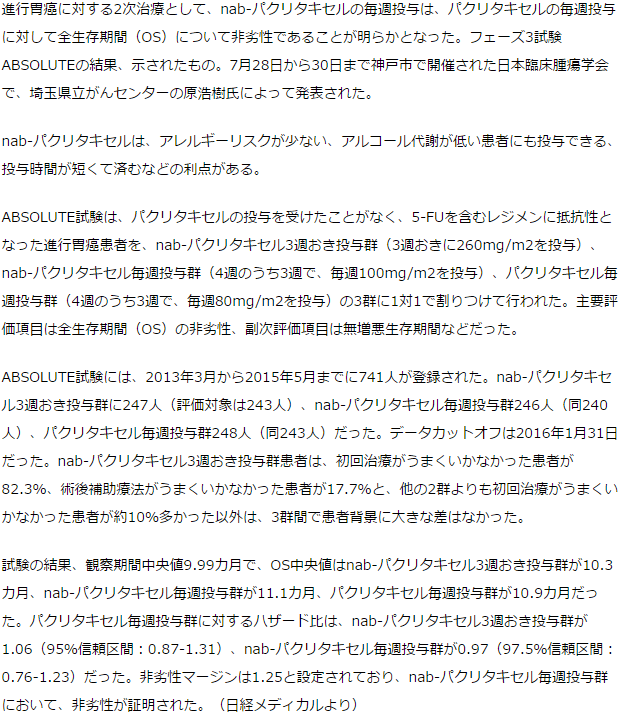 進行胃癌に対する2次治療として、nab-パクリタキセルの毎週投与は、パクリタキセルの毎週投与に対して全生存期間（OS）について非劣性であることが明らかとなった。フェーズ3試験ABSOLUTEの結果、示されたもの。7月28日から30日まで神戸市で開催された日本臨床腫瘍学会で、埼玉県立がんセンターの原浩樹氏によって発表された。

nab-パクリタキセルは、アレルギーリスクが少ない、アルコール代謝が低い患者にも投与できる、投与時間が短くて済むなどの利点がある。

ABSOLUTE試験は、パクリタキセルの投与を受けたことがなく、5-FUを含むレジメンに抵抗性となった進行胃癌患者を、nab-パクリタキセル3週おき投与群（3週おきに260mg/m2を投与）、nab-パクリタキセル毎週投与群（4週のうち3週で、毎週100mg/m2を投与）、パクリタキセル毎週投与群（4週のうち3週で、毎週80mg/m2を投与）の3群に1対1で割りつけて行われた。主要評価項目は全生存期間（OS）の非劣性、副次評価項目は無増悪生存期間などだった。

ABSOLUTE試験には、2013年3月から2015年5月までに741人が登録された。nab-パクリタキセル3週おき投与群に247人（評価対象は243人）、nab-パクリタキセル毎週投与群246人（同240人）、パクリタキセル毎週投与群248人（同243人）だった。データカットオフは2016年1月31日だった。nab-パクリタキセル3週おき投与群患者は、初回治療がうまくいかなかった患者が82.3%、術後補助療法がうまくいかなかった患者が17.7%と、他の2群よりも初回治療がうまくいかなかった患者が約10%多かった以外は、3群間で患者背景に大きな差はなかった。

試験の結果、観察期間中央値9.99カ月で、OS中央値はnab-パクリタキセル3週おき投与群が10.3カ月、nab-パクリタキセル毎週投与群が11.1カ月、パクリタキセル毎週投与群が10.9カ月だった。パクリタキセル毎週投与群に対するハザード比は、nab-パクリタキセル3週おき投与群が1.06（95%信頼区間：0.87-1.31）、nab-パクリタキセル毎週投与群が0.97（97.5%信頼区間：0.76-1.23）だった。非劣性マージンは1.25と設定されており、nab-パクリタキセル毎週投与群において、非劣性が証明された。（日経メディカルより）